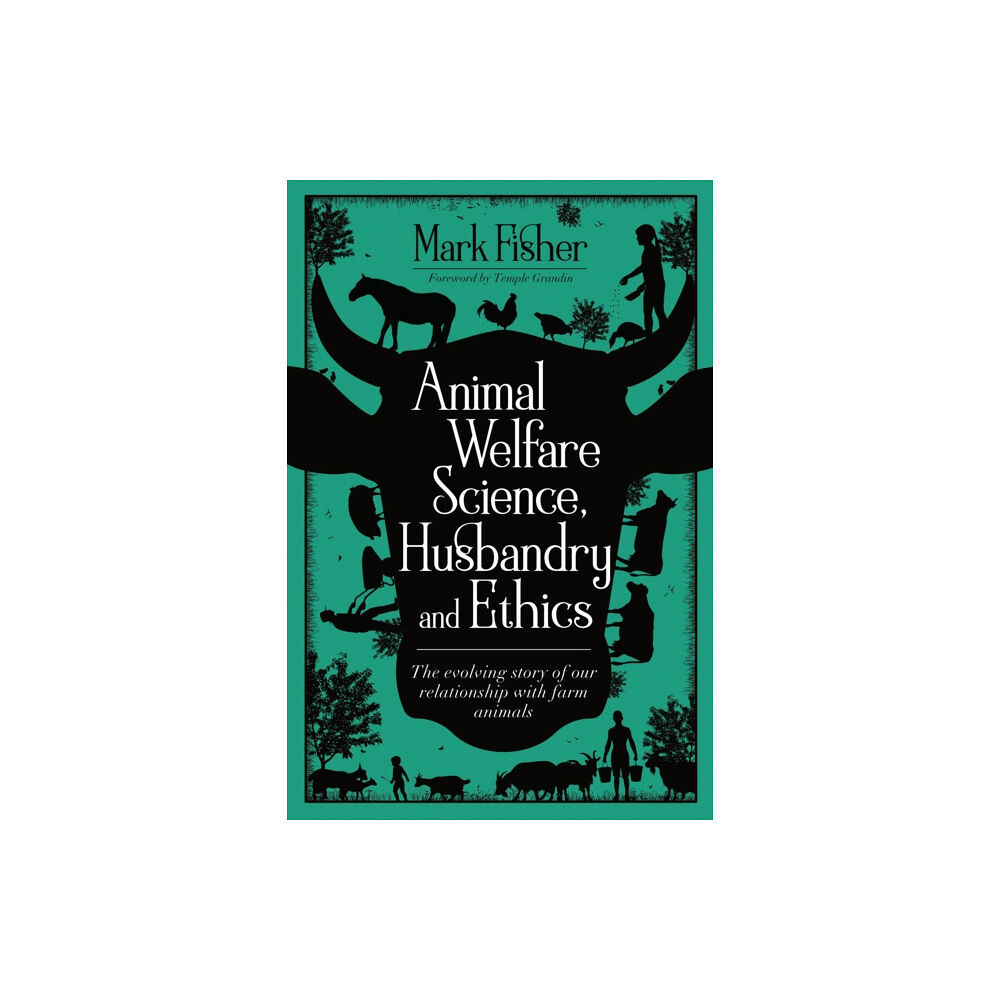 Mark Fisher

Foreword by Temple Grandin

Animal Welfare Science, Husbandry and Ethics

The evolving story of our relationship with farm animals